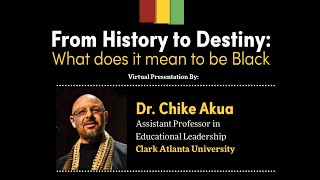 From History to Destiny:
What does it mean to be Black

Virtual Presentation By:

Dr. Chike Akua
Assistant Professor in Educational Leadership
Clark Atlanta University